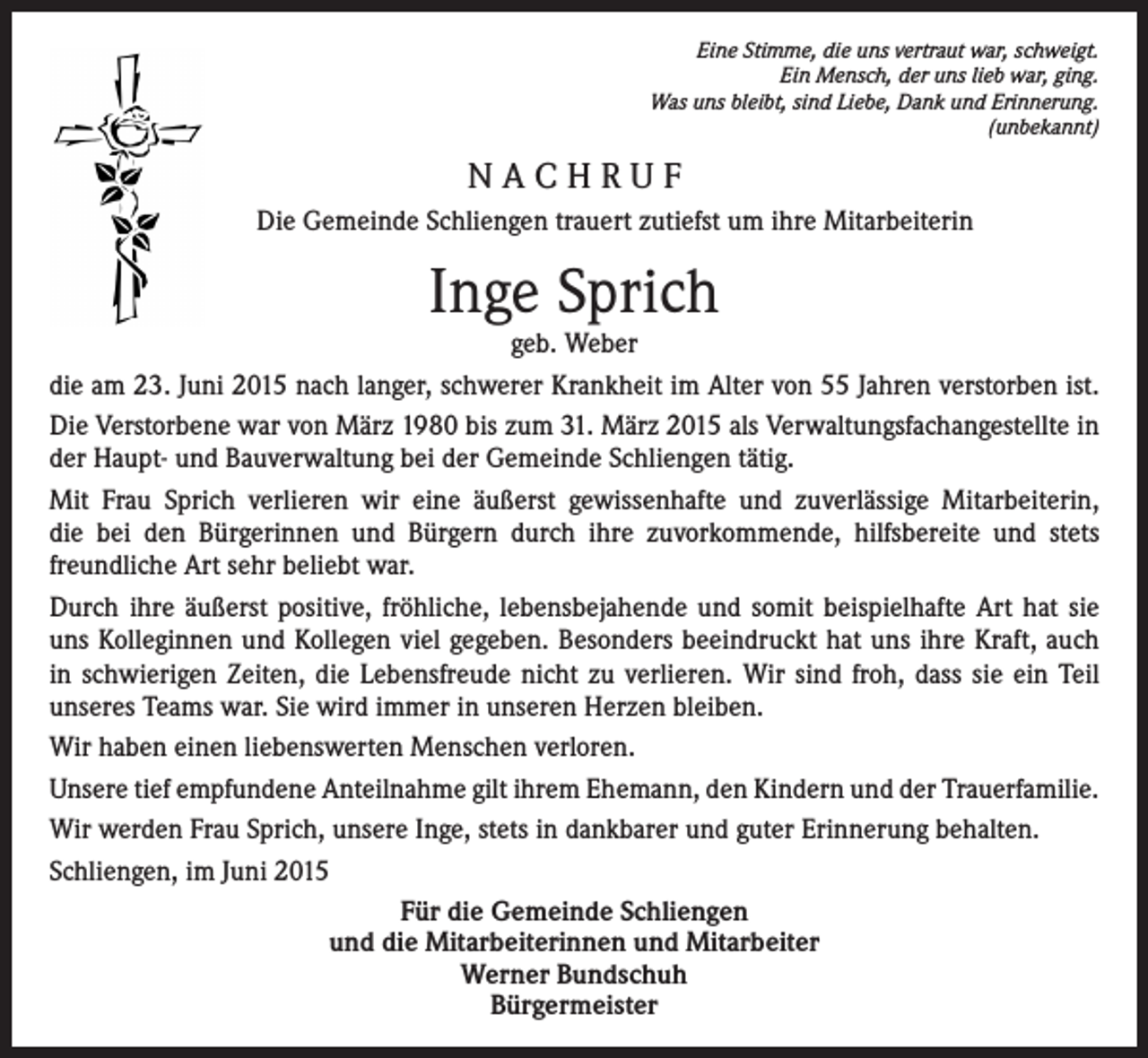 Eine Stimme, die uns vertraut war, schweigt.
Ein Mensch, der uns lieb war, ging.
Was uns bleibt, sind Liebe, Dank und Erinnerung.
(unbekannt)

NACHRUF

Die Gemeinde Schliengen trauert zutiefst um ihre Mitarbeiterin

Inge Sprich

geb. Weber

die am 23. Juni 2015 nach langer, schwerer Krankheit im Alter von 55 Jahren verstorben ist.

Die Verstorbene war von März 1980 bis zum 31. März 2015 als Verwaltungsfachangestellte in der Haupt- und Bauverwaltung bei der Gemeinde Schliengen tätig.

Mit Frau Sprich verlieren wir eine äußerst gewissenhafte und zuverlässige Mitarbeiterin, die bei den Bürgerinnen und Bürgern durch ihre zuvorkommende, hilfsbereite und stets freundliche Art sehr beliebt war.

Durch ihre äußerst positive, fröhliche, lebensbejahende und somit beispielhafte Art hat sie uns Kolleginnen und Kollegen viel gegeben. Besonders beeindruckt hat uns ihre Kraft, auch in schwierigen Zeiten, die Lebensfreude nicht zu verlieren. Wir sind froh, dass sie ein Teil unseres Teams war. Sie wird immer in unseren Herzen bleiben.

Wir haben einen liebenswerten Menschen verloren.

Unsere tief empfundene Anteilnahme gilt ihrem Ehemann, den Kindern und der Trauerfamilie.

Wir werden Frau Sprich, unsere Inge, stets in dankbarer und guter Erinnerung behalten.

Schliengen, im Juni 2015

Für die Gemeinde Schliengen
und die Mitarbeiterinnen und Mitarbeiter
Werner Bundschuh
Bürgermeister